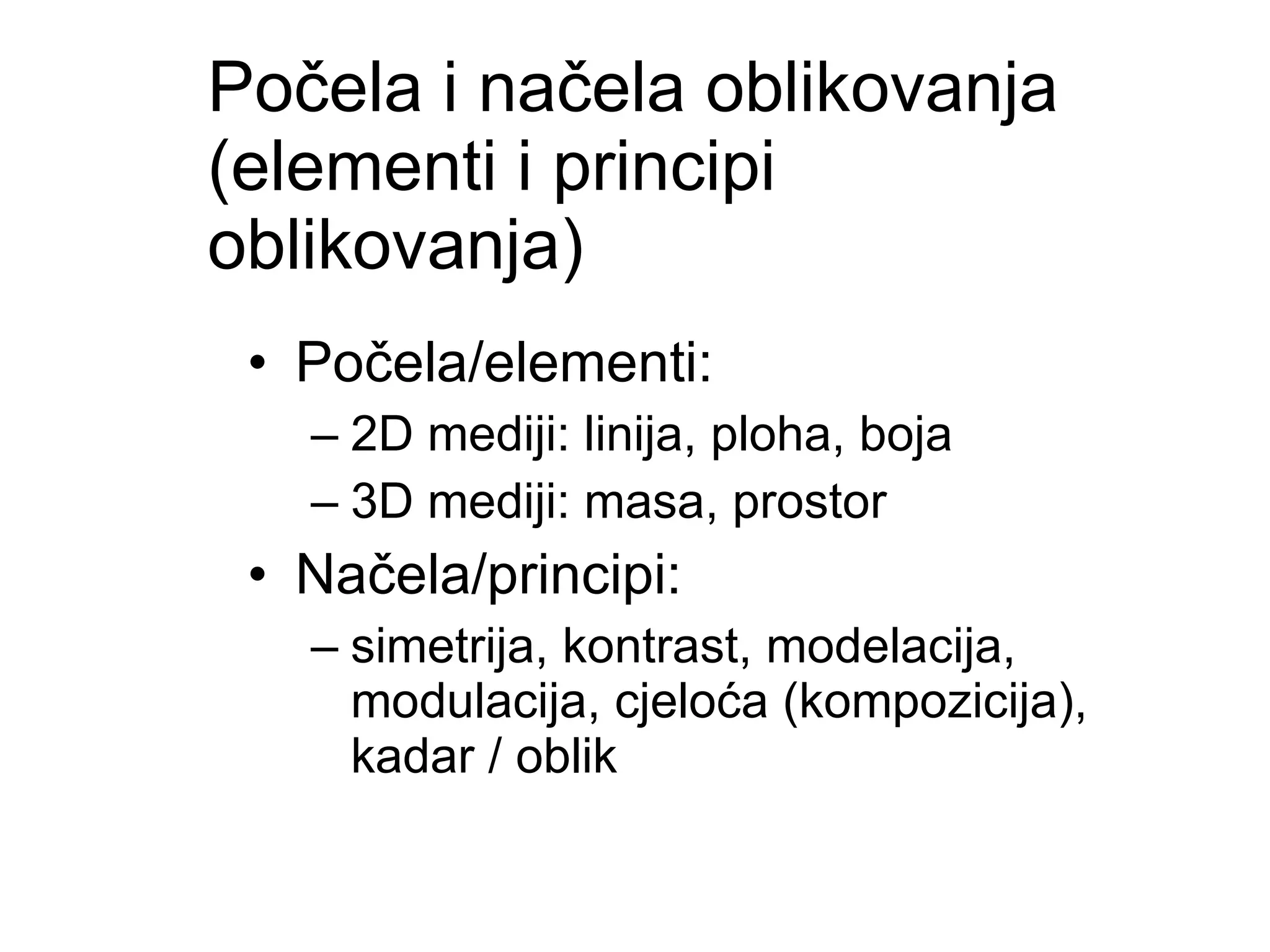 Počela i načela oblikovanja (elementi i principi oblikovanja)

• Počela/elementi:
– 2D mediji: linija, ploha, boja
– 3D mediji: masa, prostor
• Načela/principi:
– simetrija, kontrast, modelacija, modulacija, cjeloća (kompozicija), kadar / oblik